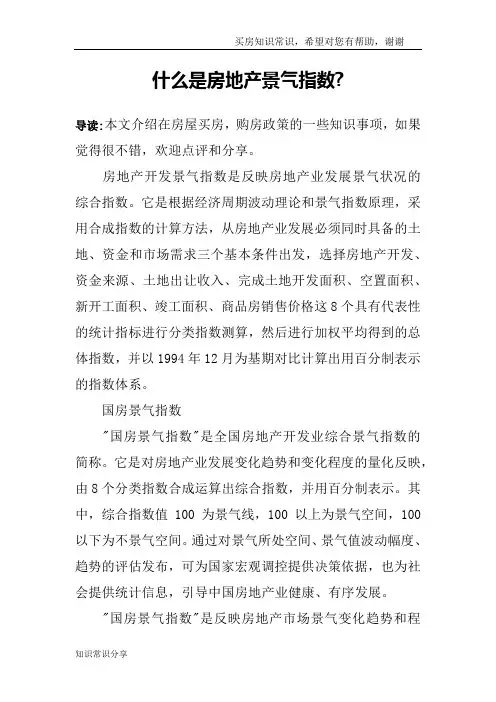 买房知识常识，希望对您有帮助，谢谢

什么是房地产景气指数?

导读:本文介绍在房屋买房，购房政策的一些知识事项，如果觉得很不错，欢迎点评和分享。

房地产开发景气指数是反映房地产业发展景气状况的综合指数。它是根据经济周期波动理论和景气指数原理，采用合成指数的计算方法，从房地产业发展必须同时具备的土地、资金和市场需求三个基本条件出发，选择房地产开发、资金来源、土地出让收入、完成土地开发面积、空置面积、新开工面积、竣工面积、商品房销售价格这8个具有代表性的统计指标进行分类指数测算，然后进行加权平均得到的总体指数，并以1994年12月为基期对比计算出用百分制表示的指数体系。

国房景气指数

"国房景气指数"是全国房地产开发业综合景气指数的简称。它是对房地产业发展变化趋势和变化程度的量化反映，由8个分类指数合成运算出综合指数，并用百分制表示。其中，综合指数值 100 为景气线，100 以上为景气空间，100 以下为不景气空间。通过对景气所处空间、景气值波动幅度、趋势的评估发布，可为国家宏观调控提供决策依据，也为社会提供统计信息，引导中国房地产业健康、有序发展。

"国房景气指数"是反映房地产市场景气变化趋势和程

知识常识分享